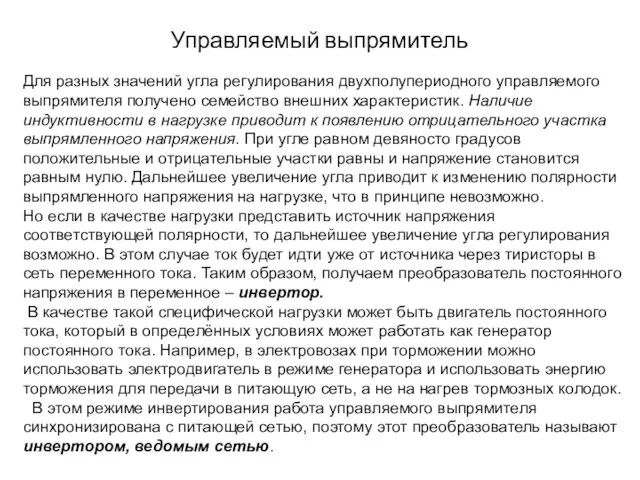 Управляемый выпрямитель

Для разных значений угла регулирования двухполупериодного управляемого выпрямителя получено семейство внешних характеристик. Наличие индуктивности в нагрузке приводит к появлению отрицательного участка выпрямленного напряжения. При угле равном девяносто градусов положительные и отрицательные участки равны и напряжение становится равным нулю. Дальнейшее увеличение угла приводит к изменению полярности выпрямленного напряжения на нагрузке, что в принципе невозможно.
Но если в качестве нагрузки представить источник напряжения соответствующей полярности, то дальнейшее увеличение угла регулирования возможно. В этом случае ток будет идти уже от источника через тиристоры в сеть переменного тока. Таким образом, получаем преобразователь постоянного напряжения в переменное – инвертор.
В качестве такой специфической нагрузки может быть двигатель постоянного тока, который в определённых условиях может работать как генератор постоянного тока. Например, в электровозах при торможении можно использовать электродвигатель в режиме генератора и использовать энергию торможения для передачи в питающую сеть, а не на нагрев тормозных колодок.
В этом режиме инвертирования работа управляемого выпрямителя синхронизирована с питающей сетью, поэтому этот преобразователь называют инвертором, ведомым сетью.